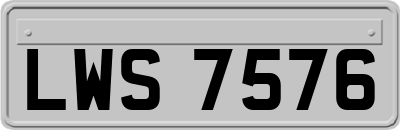 LWS 7576